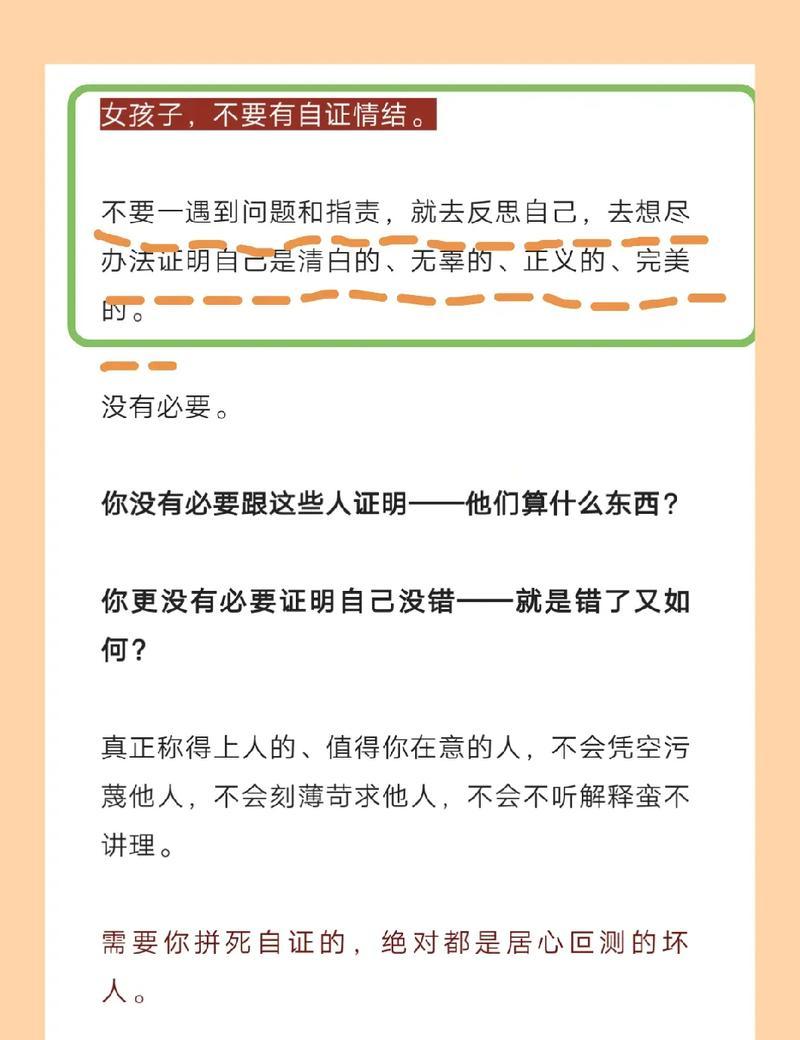 女孩子，不要有自证情结。

不要一遇到问题和指责，就去反思自己，去想尽办法证明自己是清白的、无辜的、正义的、完美的。

没有必要。

你没有必要跟这些人证明——他们算什么东西？

你更没有必要证明自己没错——就是错了又如何？

真正称得上人的、值得你在意的人，不会凭空污蔑他人，不会刻薄苛求他人，不会不听解释蛮不讲理。

需要你拼死自证的，绝对都是居心叵测的坏人。